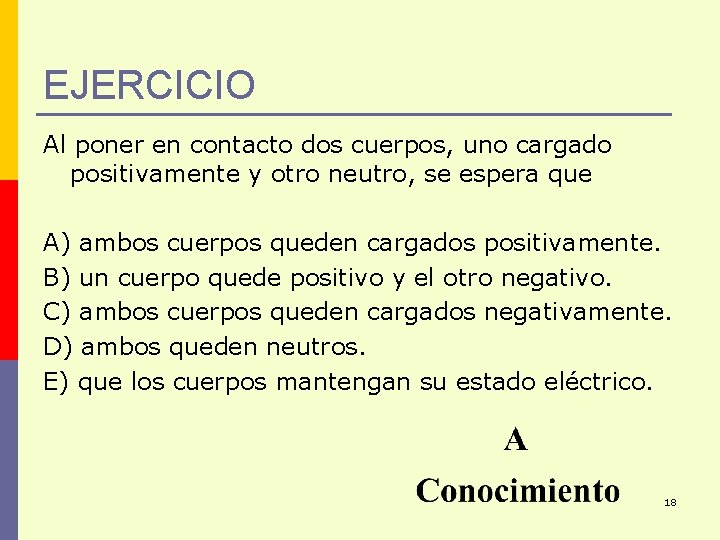 EJERCICIO

Al poner en contacto dos cuerpos, uno cargado positivamente y otro neutro, se espera que

A) ambos cuerpos queden cargados positivamente.
B) un cuerpo quede positivo y el otro negativo.
C) ambos cuerpos queden cargados negativamente.
D) ambos queden neutros.
E) que los cuerpos mantengan su estado eléctrico.

A

Conocimiento

18